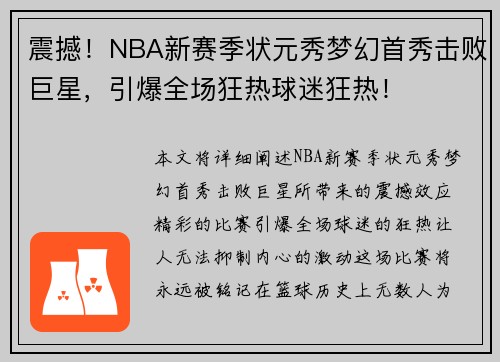 震撼！NBA新赛季状元秀梦幻首秀击败巨星，引爆全场狂热球迷狂热！

本文将详细阐述NBA新赛季状元秀梦幻首秀击败巨星所带来的震撼效应精彩的比赛引爆全场球迷的狂热让人无法抑制内心的激动这场比赛将永远被铭记在篮球历史上无数人为